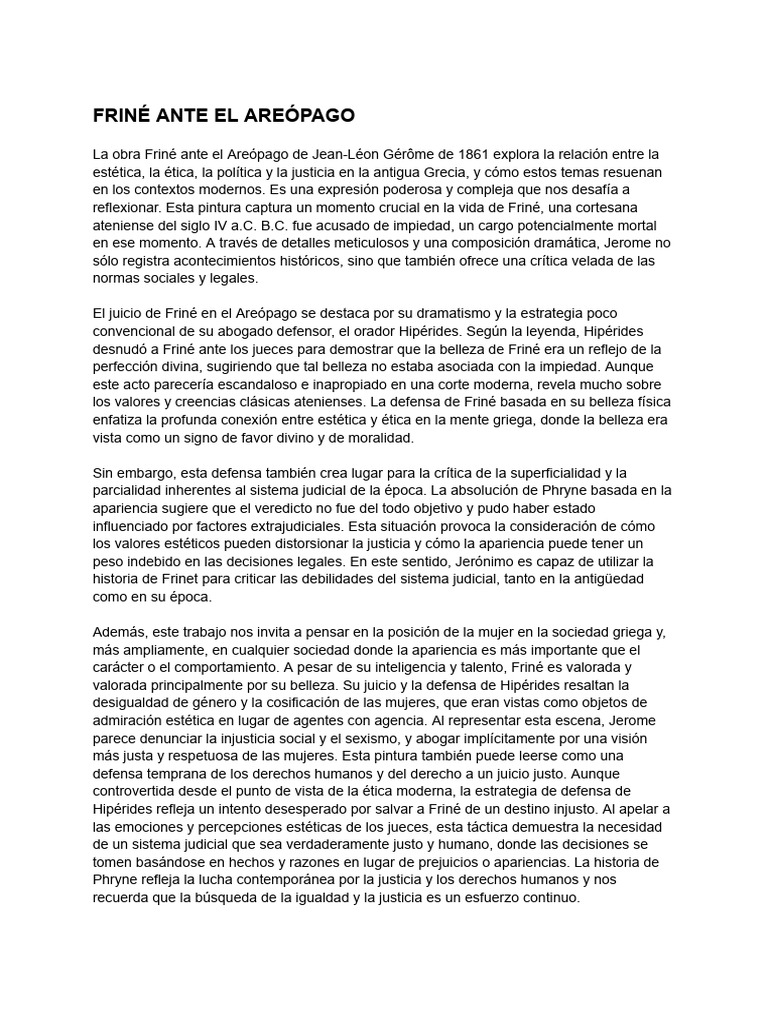 FRINÉ ANTE EL AREÓPAGO

La obra Friné ante el Areópago de Jean-Léon Gérôme de 1861 explora la relación entre la estética, la ética, la política y la justicia en la antigua Grecia, y cómo estos temas resuenan en los contextos modernos. Es una expresión poderosa y compleja que nos desafía a reflexionar. Esta pintura captura un momento crucial en la vida de Friné, una cortesana ateniense del siglo IV a.C. B.C. fue acusado de impiedad, un cargo potencialmente mortal en ese momento. A través de detalles meticulosos y una composición dramática, Jerome no sólo registra acontecimientos históricos, sino que también ofrece una crítica velada de las normas sociales y legales.

El juicio de Friné en el Areópago se destaca por su dramatismo y la estrategia poco convencional de su abogado defensor, el orador Hipérides. Según la leyenda, Hipérides desnudó a Friné ante los jueces para demostrar que la belleza de Friné era un reflejo de la perfección divina, sugiriendo que tal belleza no estaba asociada con la impiedad. Aunque este acto parecería escandaloso e inapropiado en una corte moderna, revela mucho sobre los valores y creencias clásicas atenienses. La defensa de Friné basada en su belleza física enfatiza la profunda conexión entre estética y ética en la mente griega, donde la belleza era vista como un signo de favor divino y de moralidad.

Sin embargo, esta defensa también crea lugar para la crítica de la superficialidad y la parcialidad inherentes al sistema judicial de la época. La absolución de Phryne basada en la apariencia sugiere que el veredicto no fue del todo objetivo y pudo haber estado influenciado por factores extrajudiciales. Esta situación provoca la consideración de cómo los valores estéticos pueden distorsionar la justicia y cómo la apariencia puede tener un peso indebido en las decisiones legales. En este sentido, Jerónimo es capaz de utilizar la historia de Frinet para criticar las debilidades del sistema judicial, tanto en la antigüedad como en su época.

Además, este trabajo nos invita a pensar en la posición de la mujer en la sociedad griega y, más ampliamente, en cualquier sociedad donde la apariencia es más importante que el carácter o el comportamiento. A pesar de su inteligencia y talento, Friné es valorada y valorada principalmente por su belleza. Su juicio y la defensa de Hipérides resaltan la desigualdad de género y la cosificación de las mujeres, que eran vistas como objetos de admiración estética en lugar de agentes con agencia. Al representar esta escena, Jerome parece denunciar la injusticia social y el sexismo, y abogar implícitamente por una visión más justa y respetuosa de las mujeres. Esta pintura también puede leerse como una defensa temprana de los derechos humanos y del derecho a un juicio justo. Aunque controvertida desde el punto de vista de la ética moderna, la estrategia de defensa de Hipérides refleja un intento desesperado por salvar a Friné de un destino injusto. Al apelar a las emociones y percepciones estéticas de los jueces, esta táctica demuestra la necesidad de un sistema judicial que sea verdaderamente justo y humano, donde las decisiones se tomen basándose en hechos y razones en lugar de prejuicios o apariencias. La historia de Phryne refleja la lucha contemporánea por la justicia y los derechos humanos y nos recuerda que la búsqueda de la igualdad y la justicia es un esfuerzo continuo.